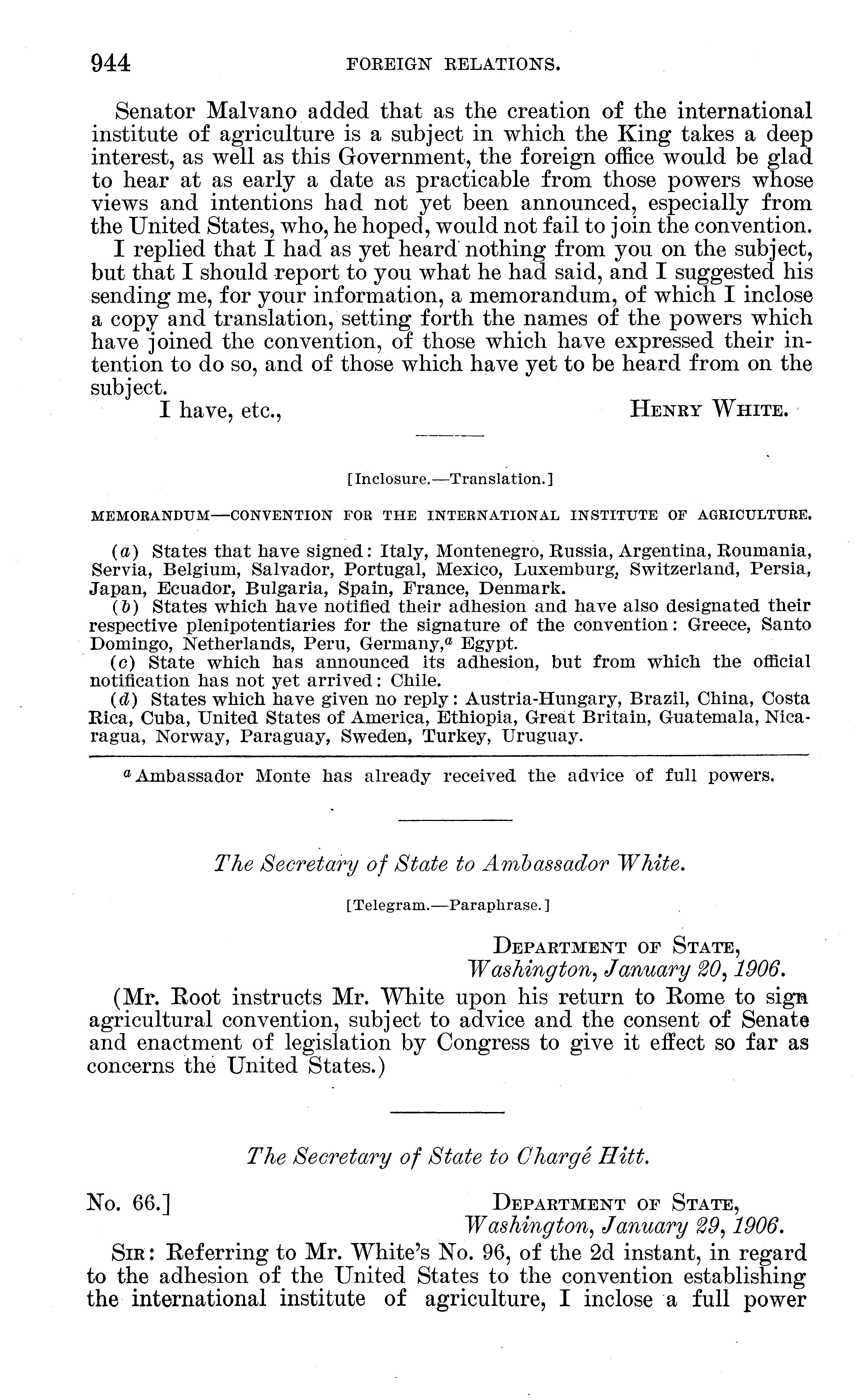 944 FOREIGN RELATIONS.

Senator Malvano added that as the creation of the international institute of agriculture is a subject in which the King takes a deep interest, as well as this Government, the foreign office would be glad to hear at as early a date as practicable from those powers whose views and intentions had not yet been announced, especially from the United States, who, he hoped, would not fail to join the convention.

I replied that I had as yet heard nothing from you on the subject, but that I should report to you what he had said, and I suggested his sending me, for your information, a memorandum, of which I inclose a copy and translation, setting forth the names of the powers which have joined the convention, of those which have expressed their intention to do so, and of those which have yet to be heard from on the subject.

I have, etc., HENRY WHITE.

[Inclosure.—Translation.]

MEMORANDUM—CONVENTION FOR THE INTERNATIONAL INSTITUTE OF AGRICULTURE.

(a) States that have signed: Italy, Montenegro, Russia, Argentina, Roumania, Servia, Belgium, Salvador, Portugal, Mexico, Luxemburg, Switzerland, Persia, Japan, Ecuador, Bulgaria, Spain, France, Denmark.

(b) States which have notified their adhesion and have also designated their respective plenipotentiaries for the signature of the convention: Greece, Santo Domingo, Netherlands, Peru, Germany,$^a$ Egypt.

(c) State which has announced its adhesion, but from which the official notification has not yet arrived: Chile.

(d) States which have given no reply: Austria-Hungary, Brazil, China, Costa Rica, Cuba, United States of America, Ethiopia, Great Britain, Guatemala, Nicaragua, Norway, Paraguay, Sweden, Turkey, Uruguay.

$^a$ Ambassador Monte has already received the advice of full powers.

The Secretary of State to Ambassador White.

[Telegram.—Paraphrase.]

DEPARTMENT OF STATE,
Washington, January 20, 1906.

(Mr. Root instructs Mr. White upon his return to Rome to sign agricultural convention, subject to advice and the consent of Senate and enactment of legislation by Congress to give it effect so far as concerns the United States.)

The Secretary of State to Chargé Hitt.

No. 66.] DEPARTMENT OF STATE,
Washington, January 29, 1906.

SIR: Referring to Mr. White's No. 96, of the 2d instant, in regard to the adhesion of the United States to the convention establishing the international institute of agriculture, I inclose a full power